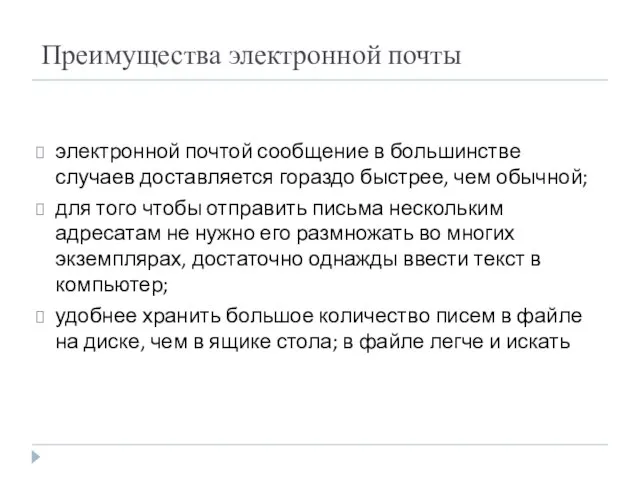 Преимущества электронной почты

электронной почтой сообщение в большинстве случаев доставляется гораздо быстрее, чем обычной;

для того чтобы отправить письма нескольким адресатам не нужно его размножать во многих экземплярах, достаточно однажды ввести текст в компьютер;

удобнее хранить большое количество писем в файле на диске, чем в ящике стола; в файле легче и искать